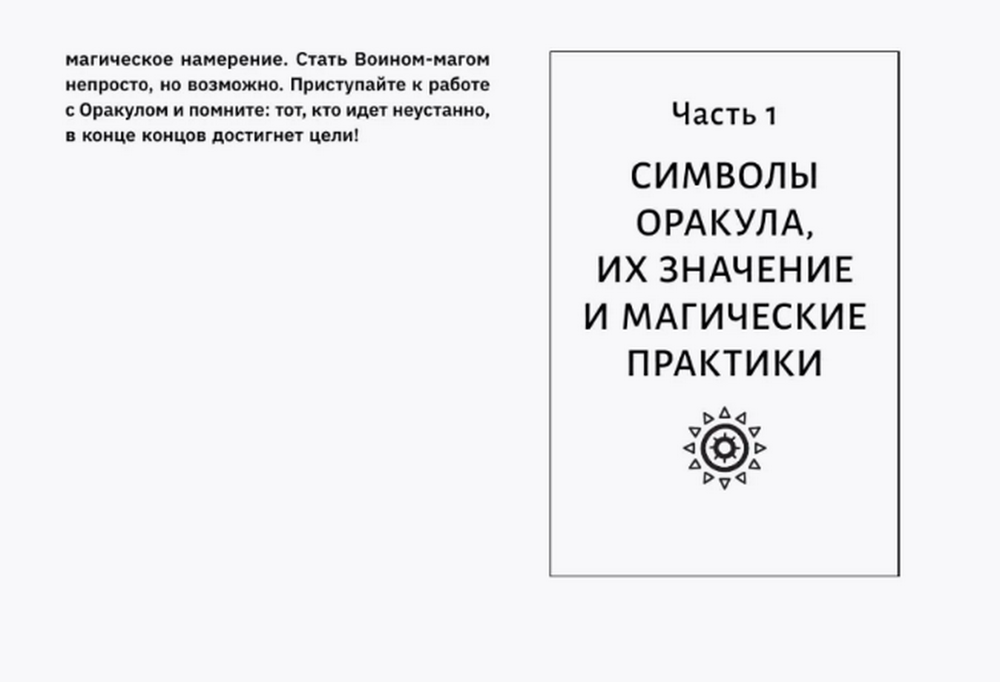 магическое намерение. Стать Воином-магом непросто, но возможно. Приступайте к работе с Оракулом и помните: тот, кто идет неустанно, в конце концов достигнет цели!

Часть 1

СИМВОЛЫ ОРАКУЛА, ИХ ЗНАЧЕНИЕ И МАГИЧЕСКИЕ ПРАКТИКИ